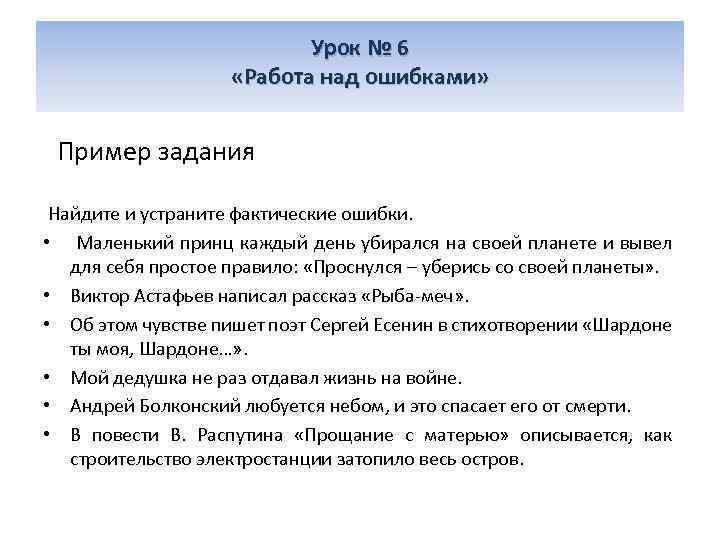 Урок № 6
«Работа над ошибками»

Пример задания

Найдите и устраните фактические ошибки.

• Маленький принц каждый день убирался на своей планете и вывел для себя простое правило: «Проснулся – уберись со своей планеты».
• Виктор Астафьев написал рассказ «Рыба-меч».
• Об этом чувстве пишет поэт Сергей Есенин в стихотворении «Шардоне ты моя, Шардоне…».
• Мой дедушка не раз отдавал жизнь на войне.
• Андрей Болконский любуется небом, и это спасает его от смерти.
• В повести В. Распутина «Прощание с матерью» описывается, как строительство электростанции затопило весь остров.